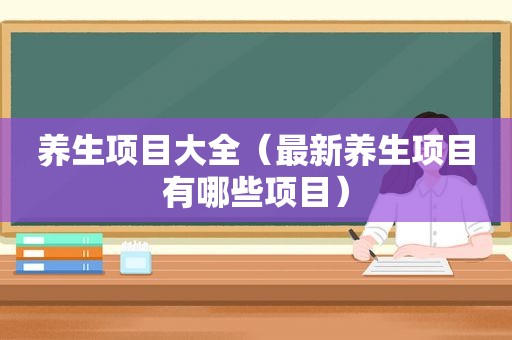 养生项目大全（最新养生项目有哪些项目）